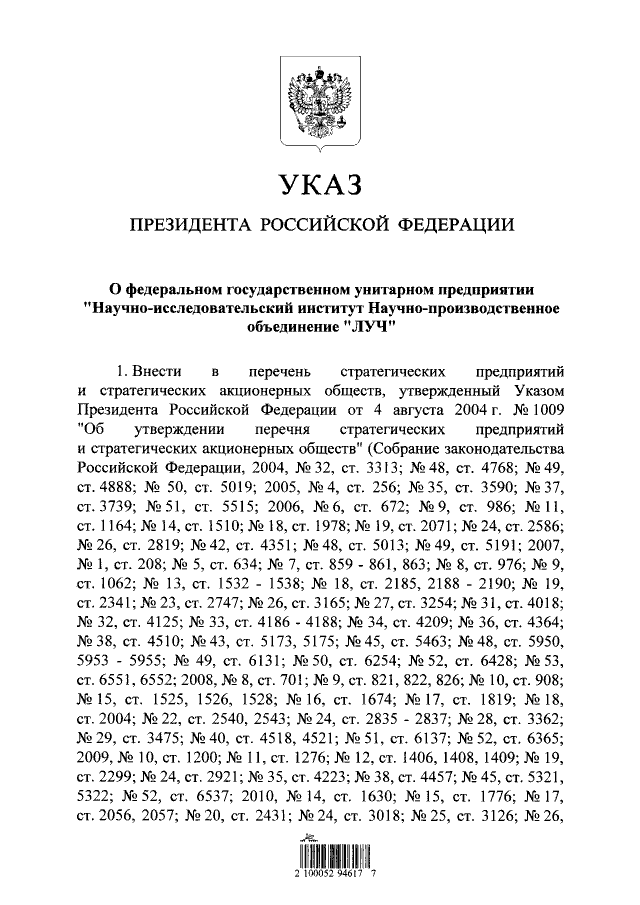 УКАЗ

ПРЕЗИДЕНТА РОССИЙСКОЙ ФЕДЕРАЦИИ

О федеральном государственном унитарном предприятии "Научно-исследовательский институт Научно-производственное объединение "ЛУЧ"

1. Внести в перечень стратегических предприятий и стратегических акционерных обществ, утвержденный Указом Президента Российской Федерации от 4 августа 2004 г. № 1009 "Об утверждении перечня стратегических предприятий и стратегических акционерных обществ" (Собрание законодательства Российской Федерации, 2004, № 32, ст. 3313; № 48, ст. 4768; № 49, ст. 4888; № 50, ст. 5019; 2005, № 4, ст. 256; № 35, ст. 3590; № 37, ст. 3739; № 51, ст. 5515; 2006, № 6, ст. 672; № 9, ст. 986; № 11, ст. 1164; № 14, ст. 1510; № 18, ст. 1978; № 19, ст. 2071; № 24, ст. 2586; № 26, ст. 2819; № 42, ст. 4351; № 48, ст. 5013; № 49, ст. 5191; 2007, № 1, ст. 208; № 5, ст. 634; № 7, ст. 859 - 861, 863; № 8, ст. 976; № 9, ст. 1062; № 13, ст. 1532 - 1538; № 18, ст. 2185, 2188 - 2190; № 19, ст. 2341; № 23, ст. 2747; № 26, ст. 3165; № 27, ст. 3254; № 31, ст. 4018; № 32, ст. 4125; № 33, ст. 4186 - 4188; № 34, ст. 4209; № 36, ст. 4364; № 38, ст. 4510; № 43, ст. 5173, 5175; № 45, ст. 5463; № 48, ст. 5950, 5953 - 5955; № 49, ст. 6131; № 50, ст. 6254; № 52, ст. 6428; № 53, ст. 6551, 6552; 2008, № 8, ст. 701; № 9, ст. 821, 822, 826; № 10, ст. 908; № 15, ст. 1525, 1526, 1528; № 16, ст. 1674; № 17, ст. 1819; № 18, ст. 2004; № 22, ст. 2540, 2543; № 24, ст. 2835 - 2837; № 28, ст. 3362; № 29, ст. 3475; № 40, ст. 4518, 4521; № 51, ст. 6137; № 52, ст. 6365; 2009, № 10, ст. 1200; № 11, ст. 1276; № 12, ст. 1406, 1408, 1409; № 19, ст. 2299; № 24, ст. 2921; № 35, ст. 4223; № 38, ст. 4457; № 45, ст. 5321, 5322; № 52, ст. 6537; 2010, № 14, ст. 1630; № 15, ст. 1776; № 17, ст. 2056, 2057; № 20, ст. 2431; № 24, ст. 3018; № 25, ст. 3126; № 26,

2 100052 94617 7